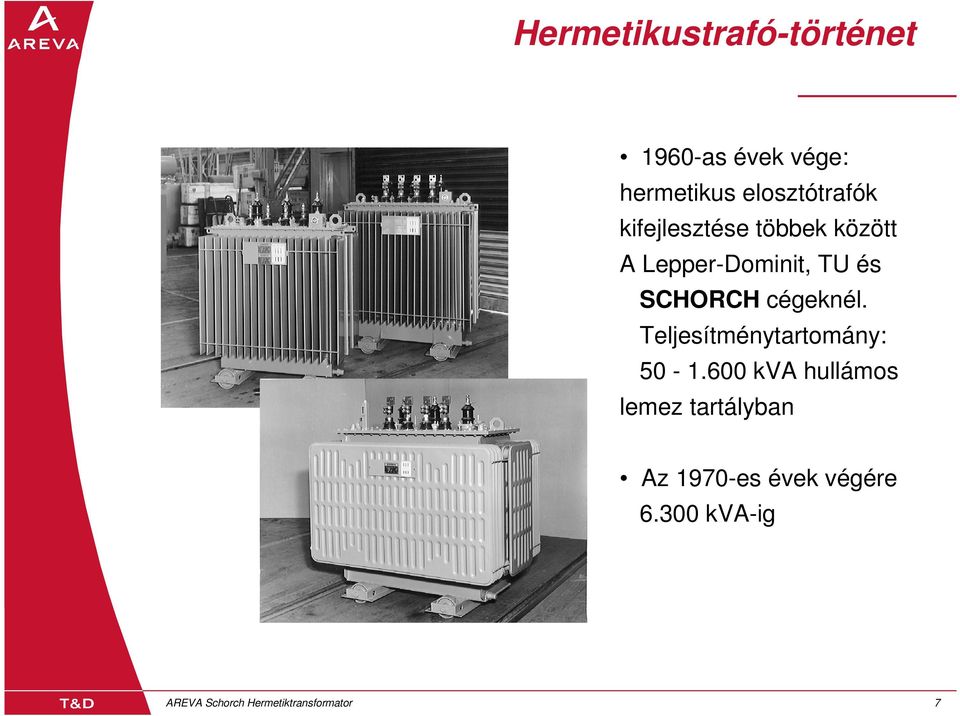 AREVA

Hermetikustrafó-történet

• 1960-as évek vége: hermetikus elosztótrafók kifejlesztése többek között A Lepper-Dominit, TU és SCHORCH cégeknél. Teljesítménytartomány: 50 - 1.600 kVA hullámos lemez tartályban

• Az 1970-es évek végére 6.300 kVA-ig

T&D

AREVA Schorch Hermetiktransformator

7